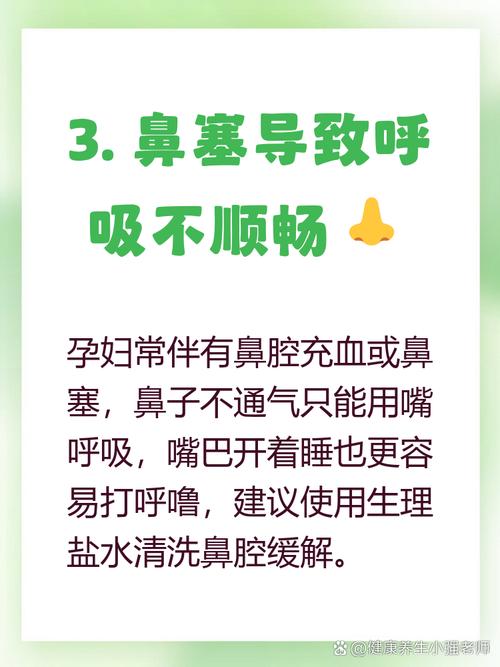 3. 鼻塞导致呼吸不顺畅

孕妇常伴有鼻腔充血或鼻塞，鼻子不通气只能用嘴呼吸，嘴巴开着睡也更容易打呼噜，建议使用生理盐水清洗鼻腔缓解。

@健康养生小猫老师